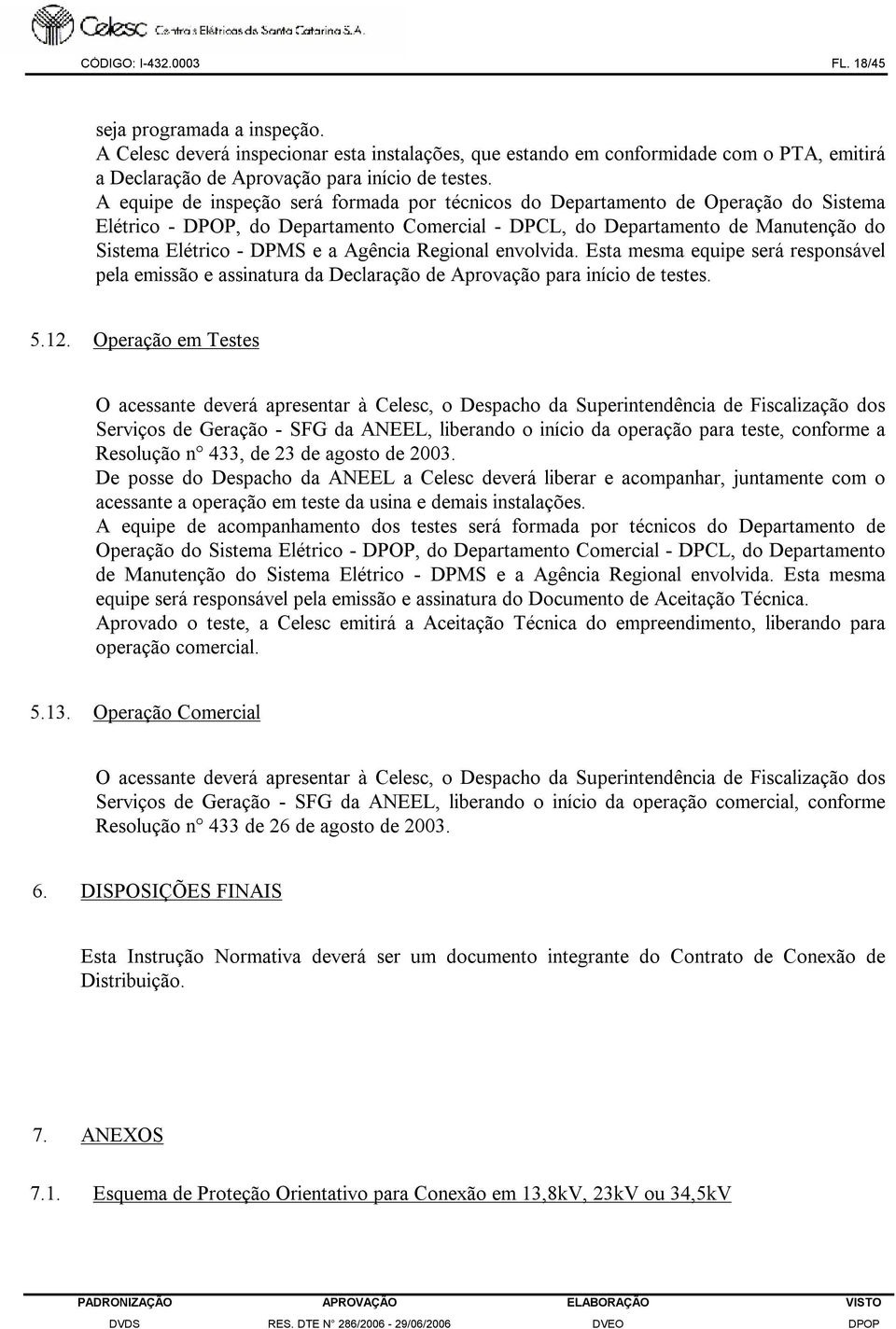 Celesc Centrais Elétricas de Santa Catarina S.A.

CÓDIGO: I-432.0003 FL. 18/45

seja programada a inspeção.
A Celesc deverá inspecionar esta instalações, que estando em conformidade com o PTA, emitirá a Declaração de Aprovação para início de testes.
A equipe de inspeção será formada por técnicos do Departamento de Operação do Sistema Elétrico - DPOP, do Departamento Comercial - DPCL, do Departamento de Manutenção do Sistema Elétrico - DPMS e a Agência Regional envolvida. Esta mesma equipe será responsável pela emissão e assinatura da Declaração de Aprovação para início de testes.

5.12. Operação em Testes

O acessante deverá apresentar à Celesc, o Despacho da Superintendência de Fiscalização dos Serviços de Geração - SFG da ANEEL, liberando o início da operação para teste, conforme a Resolução n° 433, de 23 de agosto de 2003.
De posse do Despacho da ANEEL a Celesc deverá liberar e acompanhar, juntamente com o acessante a operação em teste da usina e demais instalações.
A equipe de acompanhamento dos testes será formada por técnicos do Departamento de Operação do Sistema Elétrico - DPOP, do Departamento Comercial - DPCL, do Departamento de Manutenção do Sistema Elétrico - DPMS e a Agência Regional envolvida. Esta mesma equipe será responsável pela emissão e assinatura do Documento de Aceitação Técnica.
Aprovado o teste, a Celesc emitirá a Aceitação Técnica do empreendimento, liberando para operação comercial.

5.13. Operação Comercial

O acessante deverá apresentar à Celesc, o Despacho da Superintendência de Fiscalização dos Serviços de Geração - SFG da ANEEL, liberando o início da operação comercial, conforme Resolução n° 433 de 26 de agosto de 2003.

6. DISPOSIÇÕES FINAIS

Esta Instrução Normativa deverá ser um documento integrante do Contrato de Conexão de Distribuição.

7. ANEXOS

7.1. Esquema de Proteção Orientativo para Conexão em 13,8kV, 23kV ou 34,5kV

| PADRONIZAÇÃO | APROVAÇÃO | ELABORAÇÃO | VISTO |
|---|---|---|---|
| DVDS | RES. DTE N° 286/2006 - 29/06/2006 | DVEO | DPOP |